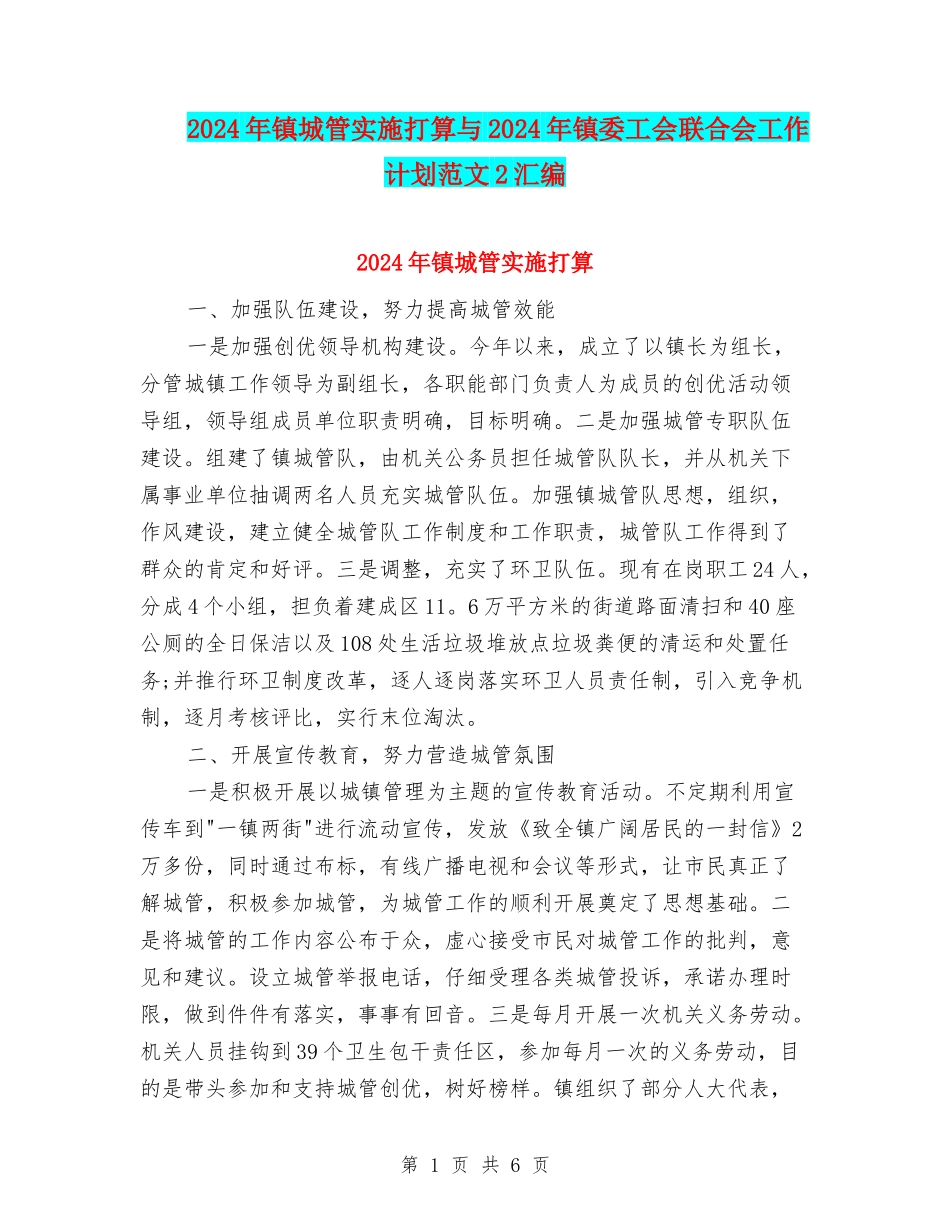 2024年镇城管实施打算与2024年镇委工会联合会工作计划范文2汇编

2024年镇城管实施打算

一、加强队伍建设，努力提高城管效能

一是加强创优领导机构建设。今年以来，成立了以镇长为组长，分管城镇工作领导为副组长，各职能部门负责人为成员的创优活动领导组，领导组成员单位职责明确，目标明确。二是加强城管专职队伍建设。组建了镇城管队，由机关公务员担任城管队队长，并从机关下属事业单位抽调两名人员充实城管队伍。加强镇城管队思想，组织，作风建设，建立健全城管队工作制度和工作职责，城管队工作得到了群众的肯定和好评。三是调整，充实了环卫队伍。现有在岗职工24人，分成4个小组，担负着建成区11。6万平方米的街道路面清扫和40座公厕的全日保洁以及108处生活垃圾堆放点垃圾粪便的清运和处置任务;并推行环卫制度改革，逐人逐岗落实环卫人员责任制，引入竞争机制，逐月考核评比，实行末位淘汰。

二、开展宣传教育，努力营造城管氛围

一是积极开展以城镇管理为主题的宣传教育活动。不定期利用宣传车到"一镇两街"进行流动宣传，发放《致全镇广阔居民的一封信》2万多份，同时通过布标，有线广播电视和会议等形式，让市民真正了解城管，积极参加城管，为城管工作的顺利开展奠定了思想基础。二是将城管的工作内容公布于众，虚心接受市民对城管工作的批判，意见和建议。设立城管举报电话，仔细受理各类城管投诉，承诺办理时限，做到件件有落实，事事有回音。三是每月开展一次机关义务劳动。机关人员挂钩到39个卫生包干责任区，参加每月一次的义务劳动，目的是带头参加和支持城管创优，树好榜样。镇组织了部分人大代表，

第 1 页 共 6 页